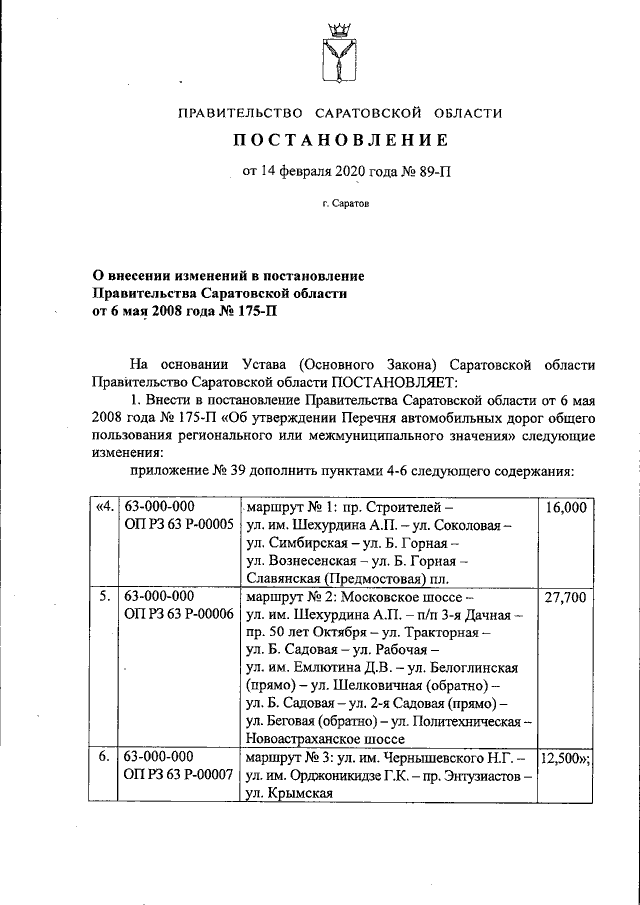 ПРАВИТЕЛЬСТВО САРАТОВСКОЙ ОБЛАСТИ

ПОСТАНОВЛЕНИЕ

от 14 февраля 2020 года № 89-П

г. Саратов

О внесении изменений в постановление Правительства Саратовской области от 6 мая 2008 года № 175-П

На основании Устава (Основного Закона) Саратовской области Правительство Саратовской области ПОСТАНОВЛЯЕТ:

1. Внести в постановление Правительства Саратовской области от 6 мая 2008 года № 175-П «Об утверждении Перечня автомобильных дорог общего пользования регионального или межмуниципального значения» следующие изменения:

приложение № 39 дополнить пунктами 4-6 следующего содержания:

| «4. | 63-000-000 ОП РЗ 63 Р-00005 | маршрут № 1: пр. Строителей – ул. им. Шехурдина А.П. – ул. Соколовая – ул. Симбирская – ул. Б. Горная – ул. Вознесенская – ул. Б. Горная – Славянская (Предмостовая) пл. | 16,000 |
|---|---|---|---|
| 5. | 63-000-000 ОП РЗ 63 Р-00006 | маршрут № 2: Московское шоссе – ул. им. Шехурдина А.П. – п/п 3-я Дачная – пр. 50 лет Октября – ул. Тракторная – ул. Б. Садовая – ул. Рабочая – ул. им. Емлютина Д.В. – ул. Белоглинская (прямо) – ул. Шелковичная (обратно) – ул. Б. Садовая – ул. 2-я Садовая (прямо) – ул. Беговая (обратно) – ул. Политехническая – Новоастраханское шоссе | 27,700 |
| 6. | 63-000-000 ОП РЗ 63 Р-00007 | маршрут № 3: ул. им. Чернышевского Н.Г. – ул. им. Орджоникидзе Г.К. – пр. Энтузиастов – ул. Крымская | 12,500»; |